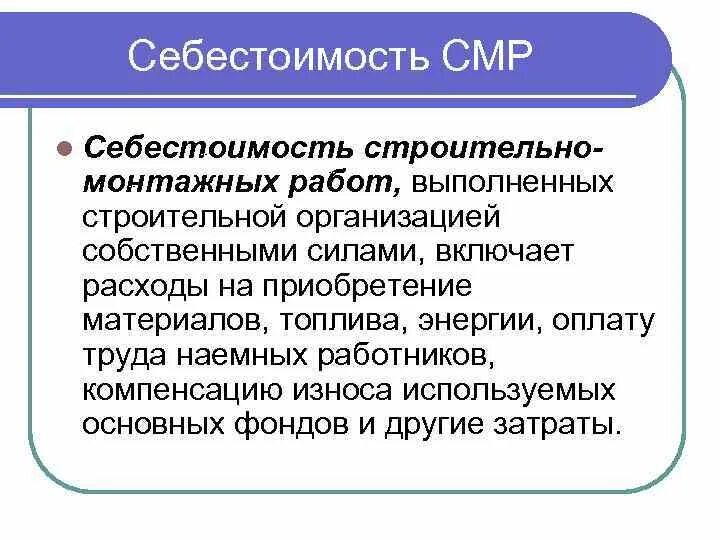 Себестоимость СМР

Себестоимость строительно-монтажных работ, выполненных строительной организацией собственными силами, включает расходы на приобретение материалов, топлива, энергии, оплату труда наемных работников, компенсацию износа используемых основных фондов и другие затраты.